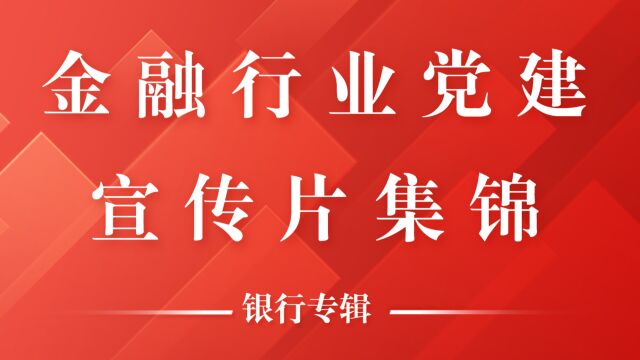 金融行业党建
宣传片集锦

银行专辑